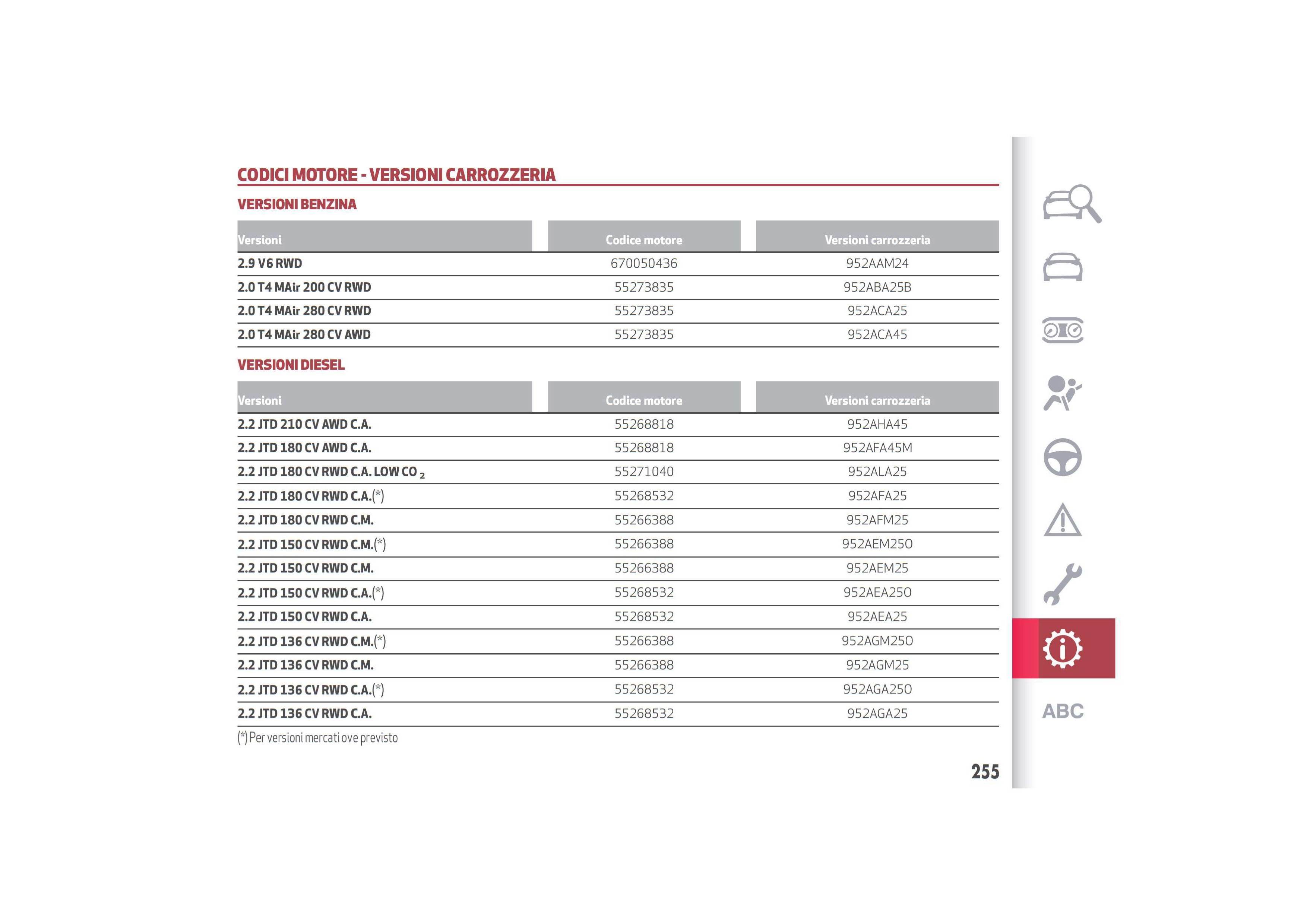 CODICI MOTORE - VERSIONI CARROZZERIA

VERSIONI BENZINA

| Versioni | Codice motore | Versioni carrozzeria |
|---|---|---|
| 2.9 V6 RWD | 670050436 | 952AAM24 |
| 2.0 T4 MAir 200 CV RWD | 55273835 | 952ABA25B |
| 2.0 T4 MAir 280 CV RWD | 55273835 | 952ACA25 |
| 2.0 T4 MAir 280 CV AWD | 55273835 | 952ACA45 |

VERSIONI DIESEL

| Versioni | Codice motore | Versioni carrozzeria |
|---|---|---|
| 2.2 JTD 210 CV AWD C.A. | 55268818 | 952AHA45 |
| 2.2 JTD 180 CV AWD C.A. | 55268818 | 952AFA45M |
| 2.2 JTD 180 CV RWD C.A. LOW $CO_2$ | 55271040 | 952ALA25 |
| 2.2 JTD 180 CV RWD C.A.(*) | 55268532 | 952AFA25 |
| 2.2 JTD 180 CV RWD C.M. | 55266388 | 952AFM25 |
| 2.2 JTD 150 CV RWD C.M.(*) | 55266388 | 952AEM25O |
| 2.2 JTD 150 CV RWD C.M. | 55266388 | 952AEM25 |
| 2.2 JTD 150 CV RWD C.A.(*) | 55268532 | 952AEA25O |
| 2.2 JTD 150 CV RWD C.A. | 55268532 | 952AEA25 |
| 2.2 JTD 136 CV RWD C.M.(*) | 55266388 | 952AGM25O |
| 2.2 JTD 136 CV RWD C.M. | 55266388 | 952AGM25 |
| 2.2 JTD 136 CV RWD C.A.(*) | 55268532 | 952AGA25O |
| 2.2 JTD 136 CV RWD C.A. | 55268532 | 952AGA25 |

(*) Per versioni mercati ove previsto

ABC

255